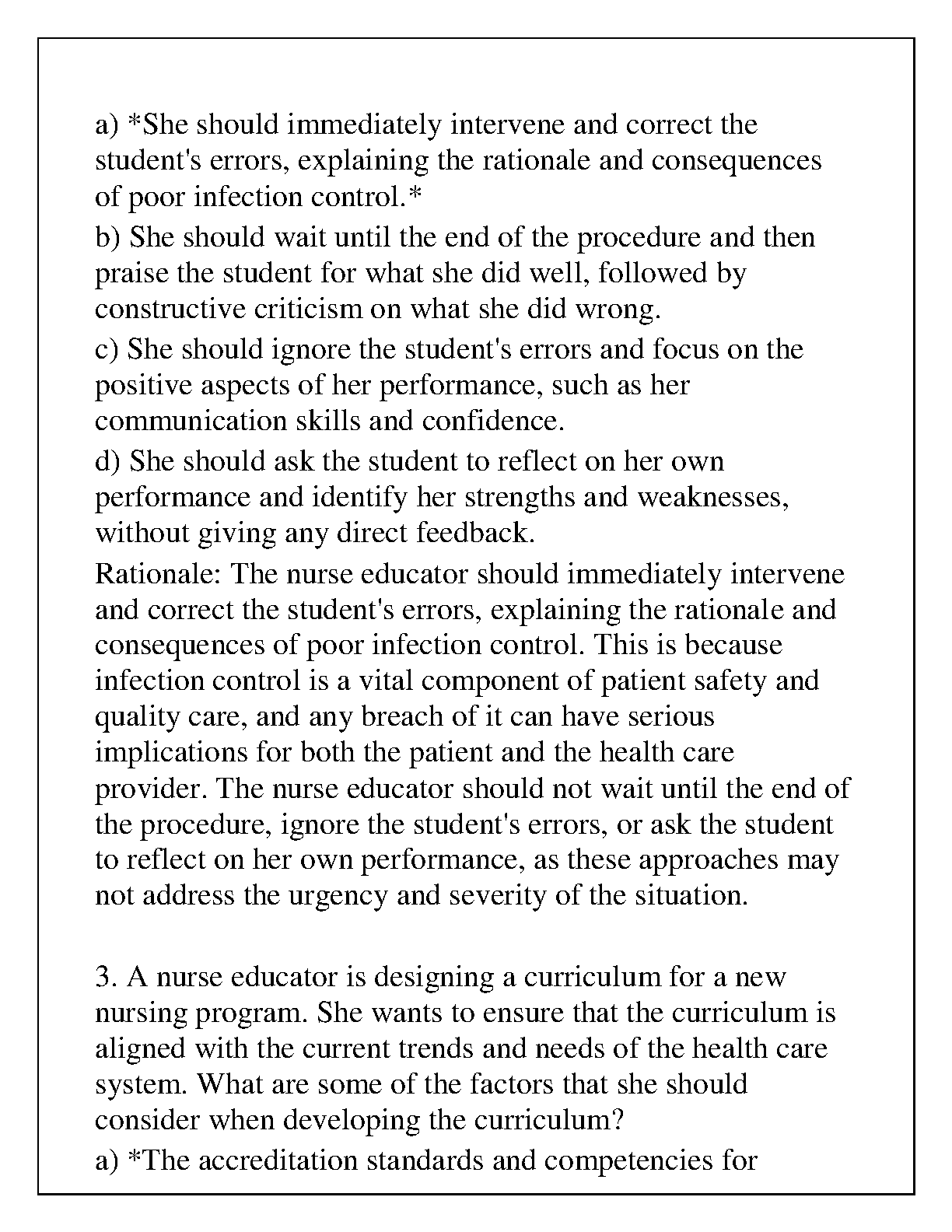 a) *She should immediately intervene and correct the student's errors, explaining the rationale and consequences of poor infection control.*

b) She should wait until the end of the procedure and then praise the student for what she did well, followed by constructive criticism on what she did wrong.

c) She should ignore the student's errors and focus on the positive aspects of her performance, such as her communication skills and confidence.

d) She should ask the student to reflect on her own performance and identify her strengths and weaknesses, without giving any direct feedback.

Rationale: The nurse educator should immediately intervene and correct the student's errors, explaining the rationale and consequences of poor infection control. This is because infection control is a vital component of patient safety and quality care, and any breach of it can have serious implications for both the patient and the health care provider. The nurse educator should not wait until the end of the procedure, ignore the student's errors, or ask the student to reflect on her own performance, as these approaches may not address the urgency and severity of the situation.

3. A nurse educator is designing a curriculum for a new nursing program. She wants to ensure that the curriculum is aligned with the current trends and needs of the health care system. What are some of the factors that she should consider when developing the curriculum?

a) *The accreditation standards and competencies for